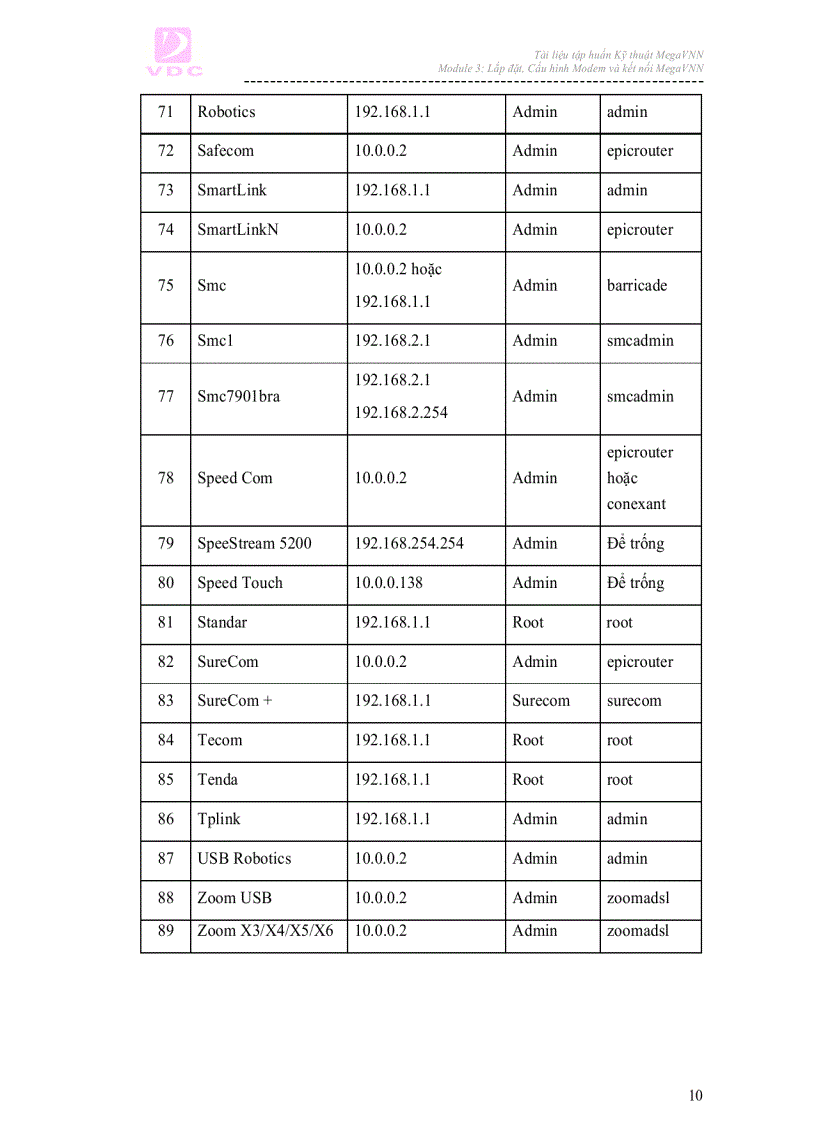 VDC

Tài liệu tập huấn Kỹ thuật MegaVNN
Module 3: Lắp đặt, Cấu hình Modem và kết nối MegaVNN

| 71 | Robotics | 192.168.1.1 | Admin | admin |
|---|---|---|---|---|
| 72 | Safecom | 10.0.0.2 | Admin | epicrouter |
| 73 | SmartLink | 192.168.1.1 | Admin | admin |
| 74 | SmartLinkN | 10.0.0.2 | Admin | epicrouter |
| 75 | Smc | 10.0.0.2 hoặc 192.168.1.1 | Admin | barricade |
| 76 | Smc1 | 192.168.2.1 | Admin | smcadmin |
| 77 | Smc7901bra | 192.168.2.1 192.168.2.254 | Admin | smcadmin |
| 78 | Speed Com | 10.0.0.2 | Admin | epicrouter hoặc conexant |
| 79 | SpeeStream 5200 | 192.168.254.254 | Admin | Để trống |
| 80 | Speed Touch | 10.0.0.138 | Admin | Để trống |
| 81 | Standar | 192.168.1.1 | Root | root |
| 82 | SureCom | 10.0.0.2 | Admin | epicrouter |
| 83 | SureCom + | 192.168.1.1 | Surecom | surecom |
| 84 | Tecom | 192.168.1.1 | Root | root |
| 85 | Tenda | 192.168.1.1 | Root | root |
| 86 | Tplink | 192.168.1.1 | Admin | admin |
| 87 | USB Robotics | 10.0.0.2 | Admin | admin |
| 88 | Zoom USB | 10.0.0.2 | Admin | zoomadsl |
| 89 | Zoom X3/X4/X5/X6 | 10.0.0.2 | Admin | zoomadsl |

10